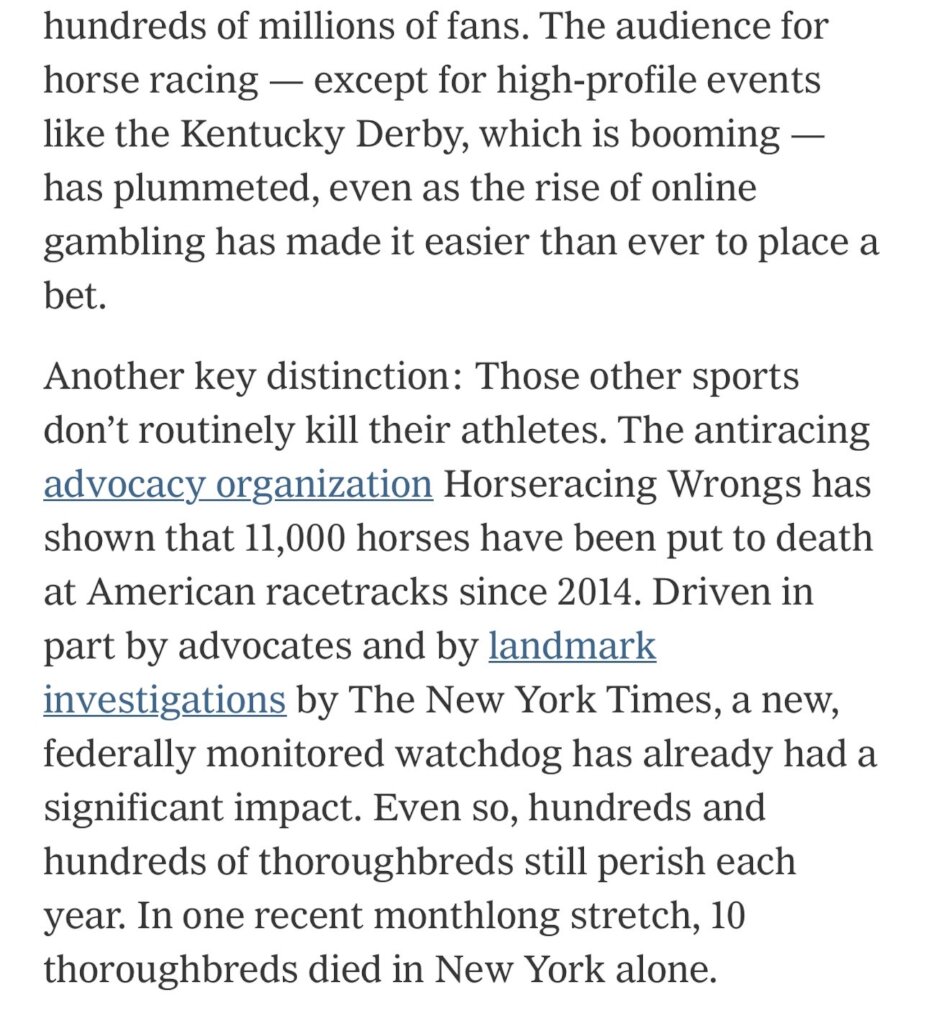 hundreds of millions of fans. The audience for horse racing — except for high-profile events like the Kentucky Derby, which is booming — has plummeted, even as the rise of online gambling has made it easier than ever to place a bet.

Another key distinction: Those other sports don’t routinely kill their athletes. The antiracing advocacy organization Horseracing Wrongs has shown that 11,000 horses have been put to death at American racetracks since 2014. Driven in part by advocates and by landmark investigations by The New York Times, a new, federally monitored watchdog has already had a significant impact. Even so, hundreds and hundreds of thoroughbreds still perish each year. In one recent monthlong stretch, 10 thoroughbreds died in New York alone.